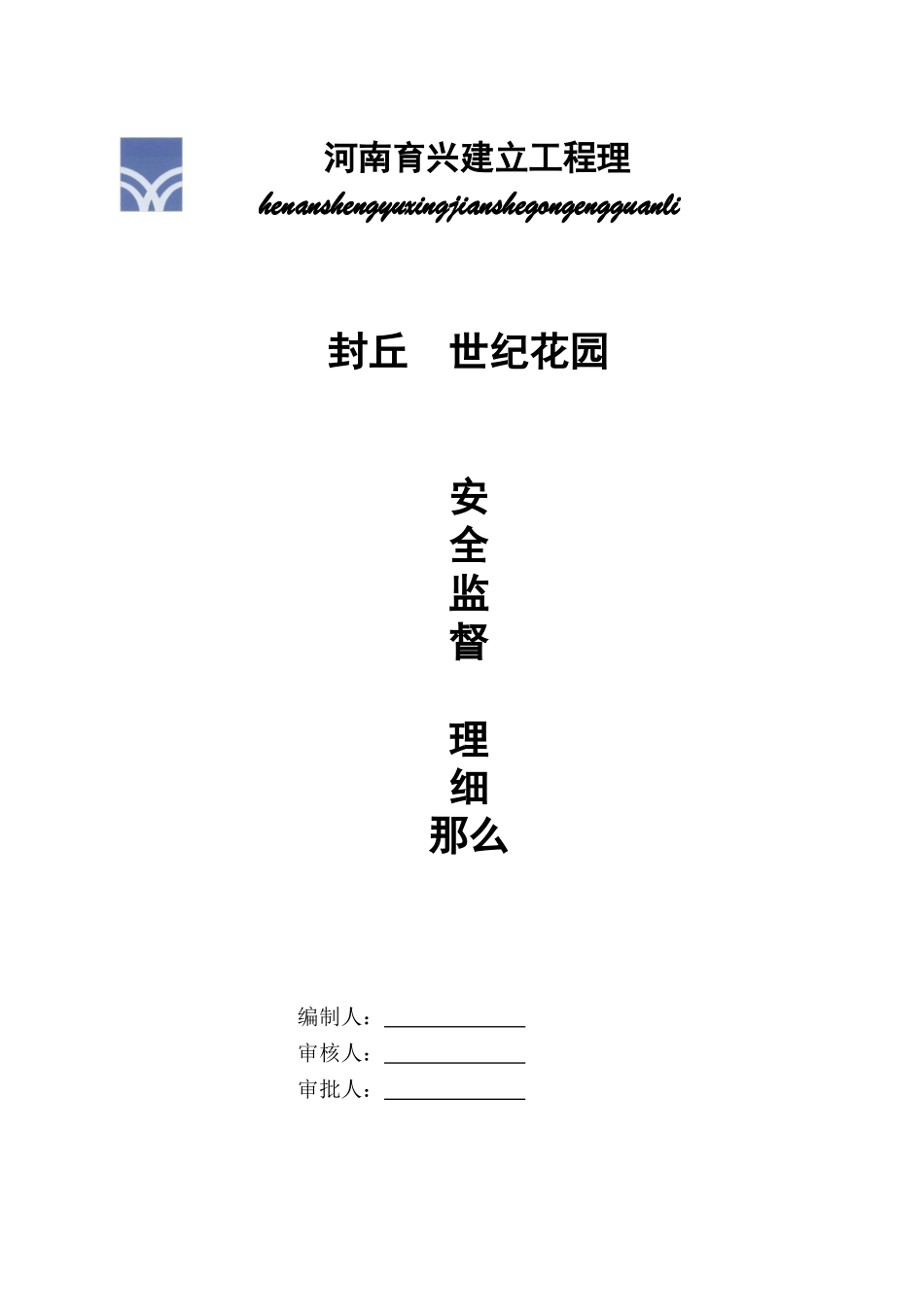 河南育兴建立工程理

henanshengyuxingjianshegongengguanli

封丘　世纪花园

安
全
监
督

理
细
那么

编制人：

审核人：

审批人：